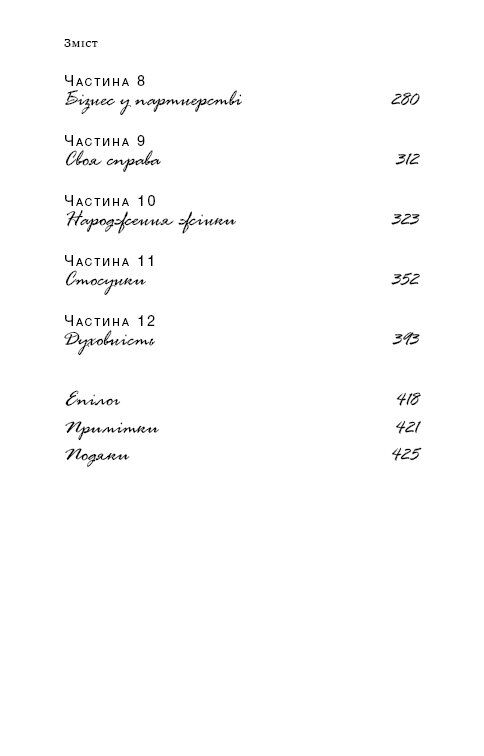 Зміст

Частина 8
Бізнес у партнерстві 280

Частина 9
Своя справа 312

Частина 10
Народження жінки 323

Частина 11
Стосунки 352

Частина 12
Духовність 393

Епілог 418

Примітки 421

Подяки 425